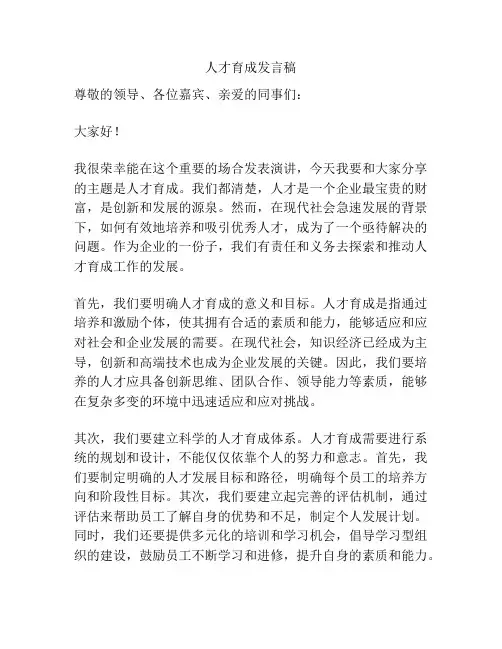 人才育成发言稿

尊敬的领导、各位嘉宾、亲爱的同事们：

大家好！

我很荣幸能在这个重要的场合发表演讲，今天我要和大家分享的主题是人才育成。我们都清楚，人才是一个企业最宝贵的财富，是创新和发展的源泉。然而，在现代社会急速发展的背景下，如何有效地培养和吸引优秀人才，成为了一个亟待解决的问题。作为企业的一份子，我们有责任和义务去探索和推动人才育成工作的发展。

首先，我们要明确人才育成的意义和目标。人才育成是指通过培养和激励个体，使其拥有合适的素质和能力，能够适应和应对社会和企业发展的需要。在现代社会，知识经济已经成为主导，创新和高端技术也成为企业发展的关键。因此，我们要培养的人才应具备创新思维、团队合作、领导能力等素质，能够在复杂多变的环境中迅速适应和应对挑战。

其次，我们要建立科学的人才育成体系。人才育成需要进行系统的规划和设计，不能仅仅依靠个人的努力和意志。首先，我们要制定明确的人才发展目标和路径，明确每个员工的培养方向和阶段性目标。其次，我们要建立起完善的评估机制，通过评估来帮助员工了解自身的优势和不足，制定个人发展计划。同时，我们还要提供多元化的培训和学习机会，倡导学习型组织的建设，鼓励员工不断学习和进修，提升自身的素质和能力。